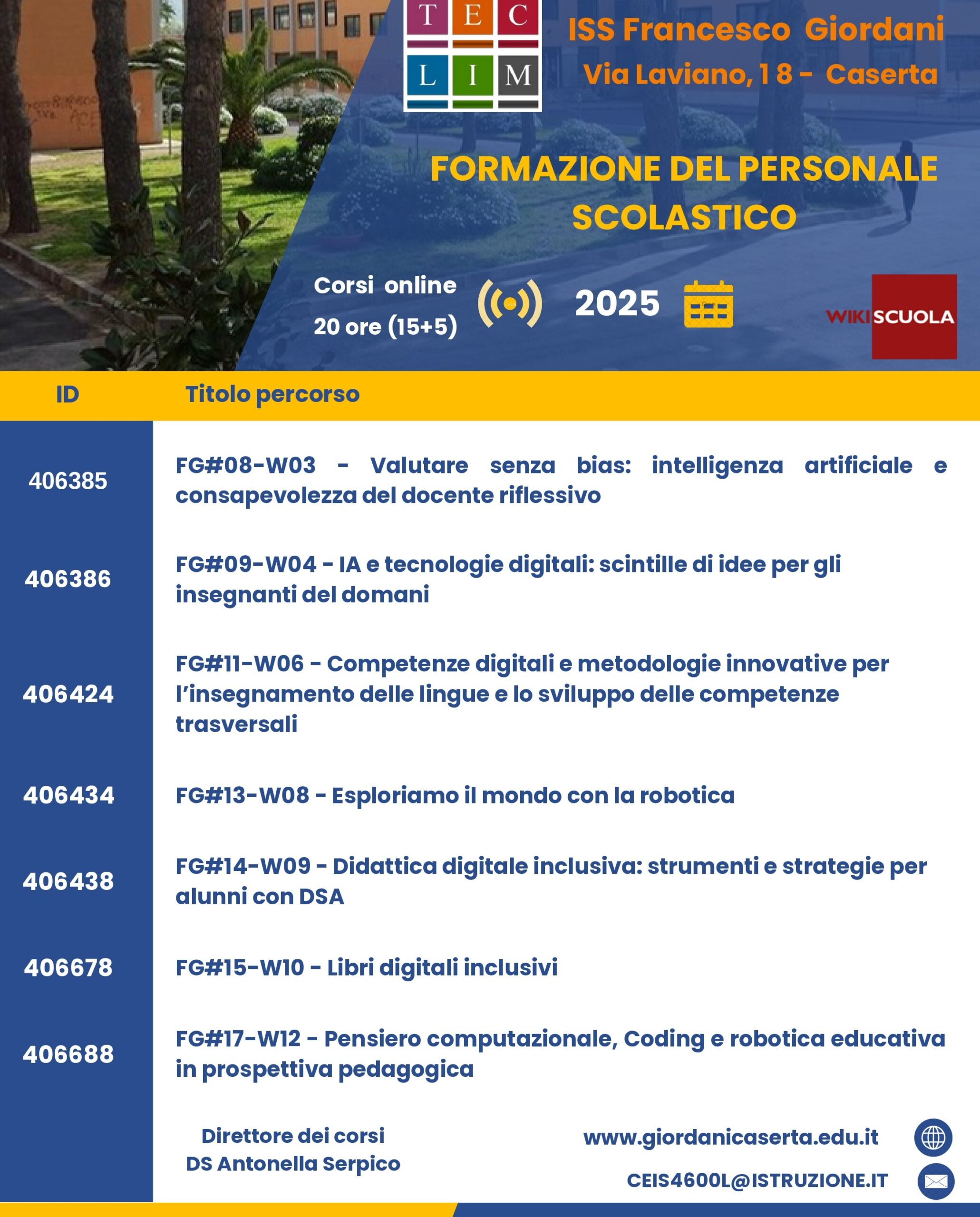 T E C
L I M

ISS Francesco Giordani
Via Laviano, 18 - Caserta

FORMAZIONE DEL PERSONALE SCOLASTICO

Corsi online
20 ore (15+5)

2025

WIKISCUOLA

| ID | Titolo percorso |
|---|---|
| 406385 | FG#08-W03 - Valutare senza bias: intelligenza artificiale e consapevolezza del docente riflessivo |
| 406386 | FG#09-W04 - IA e tecnologie digitali: scintille di idee per gli insegnanti del domani |
| 406424 | FG#11-W06 - Competenze digitali e metodologie innovative per l'insegnamento delle lingue e lo sviluppo delle competenze trasversali |
| 406434 | FG#13-W08 - Esploriamo il mondo con la robotica |
| 406438 | FG#14-W09 - Didattica digitale inclusiva: strumenti e strategie per alunni con DSA |
| 406678 | FG#15-W10 - Libri digitali inclusivi |
| 406688 | FG#17-W12 - Pensiero computazionale, Coding e robotica educativa in prospettiva pedagogica |

Direttore dei corsi
DS Antonella Serpico

www.giordanicaserta.edu.it
CEIS4600L@ISTRUZIONE.IT